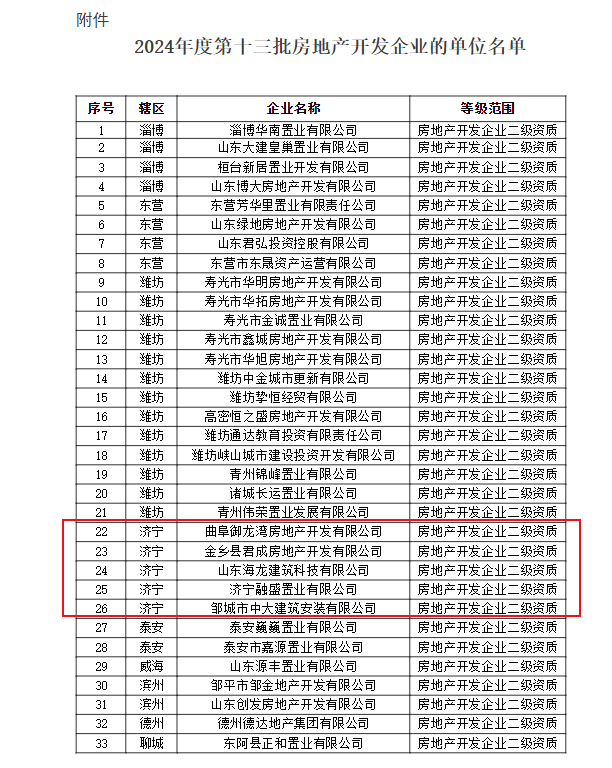 附件

2024年度第十三批房地产开发企业的单位名单

| 序号 | 辖区 | 企业名称 | 等级范围 |
|---|---|---|---|
| 1 | 淄博 | 淄博华南置业有限公司 | 房地产开发企业二级资质 |
| 2 | 淄博 | 山东大建皇巢置业有限公司 | 房地产开发企业二级资质 |
| 3 | 淄博 | 桓台新居置业开发有限公司 | 房地产开发企业二级资质 |
| 4 | 淄博 | 山东博大房地产开发有限公司 | 房地产开发企业二级资质 |
| 5 | 东营 | 东营芳华里置业有限责任公司 | 房地产开发企业二级资质 |
| 6 | 东营 | 山东绿地房地产开发有限公司 | 房地产开发企业二级资质 |
| 7 | 东营 | 山东君弘投资控股有限公司 | 房地产开发企业二级资质 |
| 8 | 东营 | 东营市东晟资产运营有限公司 | 房地产开发企业二级资质 |
| 9 | 潍坊 | 寿光市华明房地产开发有限公司 | 房地产开发企业二级资质 |
| 10 | 潍坊 | 寿光市华拓房地产开发有限公司 | 房地产开发企业二级资质 |
| 11 | 潍坊 | 寿光市金诚置业有限公司 | 房地产开发企业二级资质 |
| 12 | 潍坊 | 寿光市鑫城房地产开发有限公司 | 房地产开发企业二级资质 |
| 13 | 潍坊 | 寿光市华旭房地产开发有限公司 | 房地产开发企业二级资质 |
| 14 | 潍坊 | 潍坊中金城市更新有限公司 | 房地产开发企业二级资质 |
| 15 | 潍坊 | 潍坊挚恒经贸有限公司 | 房地产开发企业二级资质 |
| 16 | 潍坊 | 高密恒之盛房地产开发有限公司 | 房地产开发企业二级资质 |
| 17 | 潍坊 | 潍坊通达教育投资有限责任公司 | 房地产开发企业二级资质 |
| 18 | 潍坊 | 潍坊峡山城市建设投资开发有限公司 | 房地产开发企业二级资质 |
| 19 | 潍坊 | 青州锦峰置业有限公司 | 房地产开发企业二级资质 |
| 20 | 潍坊 | 诸城长运置业有限公司 | 房地产开发企业二级资质 |
| 21 | 潍坊 | 青州伟荣置业发展有限公司 | 房地产开发企业二级资质 |
| 22 | 济宁 | 曲阜御龙湾房地产开发有限公司 | 房地产开发企业二级资质 |
| 23 | 济宁 | 金乡县君成房地产开发有限公司 | 房地产开发企业二级资质 |
| 24 | 济宁 | 山东海龙建筑科技有限公司 | 房地产开发企业二级资质 |
| 25 | 济宁 | 济宁融盛置业有限公司 | 房地产开发企业二级资质 |
| 26 | 济宁 | 邹城市中大建筑安装有限公司 | 房地产开发企业二级资质 |
| 27 | 泰安 | 泰安巍巍置业有限公司 | 房地产开发企业二级资质 |
| 28 | 泰安 | 泰安市嘉源置业有限公司 | 房地产开发企业二级资质 |
| 29 | 威海 | 山东源丰置业有限公司 | 房地产开发企业二级资质 |
| 30 | 滨州 | 邹平市邹金地产开发有限公司 | 房地产开发企业二级资质 |
| 31 | 滨州 | 山东创发房地产开发有限公司 | 房地产开发企业二级资质 |
| 32 | 德州 | 德州德达地产集团有限公司 | 房地产开发企业二级资质 |
| 33 | 聊城 | 东阿县正和置业有限公司 | 房地产开发企业二级资质 |